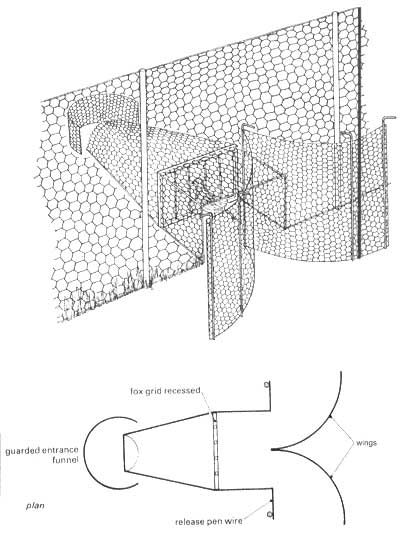 fox grid recessed

guarded entrance funnel

wings

plan

release pen wire